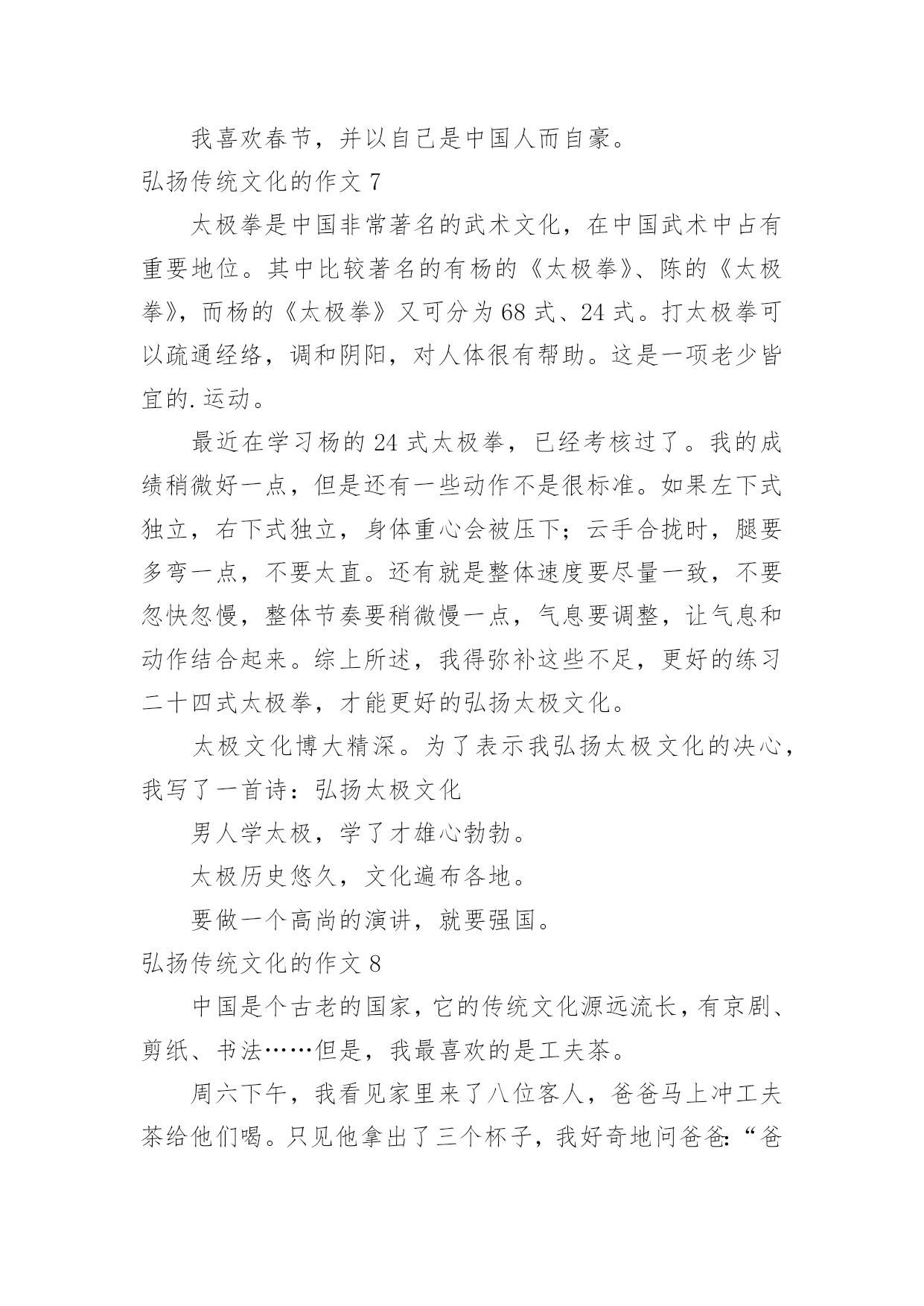 我喜欢春节，并以自己是中国人而自豪。

弘扬传统文化的作文 7

太极拳是中国非常著名的武术文化，在中国武术中占有重要地位。其中比较著名的有杨的《太极拳》、陈的《太极拳》，而杨的《太极拳》又可分为 68 式、24 式。打太极拳可以疏通经络，调和阴阳，对人体很有帮助。这是一项老少皆宜的.运动。

最近在学习杨的 24 式太极拳，已经考核过了。我的成绩稍微好一点，但是还有一些动作不是很标准。如果左下式独立，右下式独立，身体重心会被压下；云手合拢时，腿要多弯一点，不要太直。还有就是整体速度要尽量一致，不要忽快忽慢，整体节奏要稍微慢一点，气息要调整，让气息和动作结合起来。综上所述，我得弥补这些不足，更好的练习二十四式太极拳，才能更好的弘扬太极文化。

太极文化博大精深。为了表示我弘扬太极文化的决心，我写了一首诗：弘扬太极文化

男人学太极，学了才雄心勃勃。

太极历史悠久，文化遍布各地。

要做一个高尚的演讲，就要强国。

弘扬传统文化的作文 8

中国是个古老的国家，它的传统文化源远流长，有京剧、剪纸、书法……但是，我最喜欢的是工夫茶。

周六下午，我看见家里来了八位客人，爸爸马上冲工夫茶给他们喝。只见他拿出了三个杯子，我好奇地问爸爸：“爸